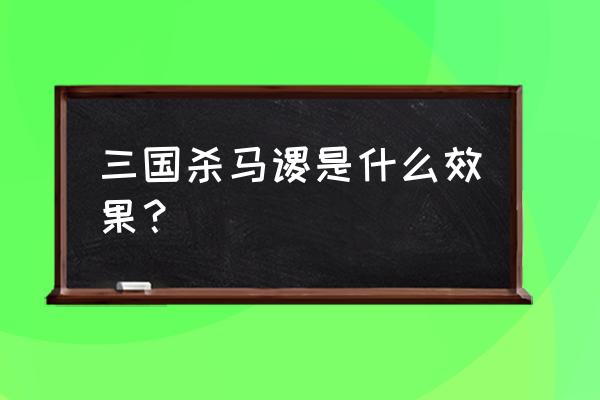 三国杀马谡是什么效果？